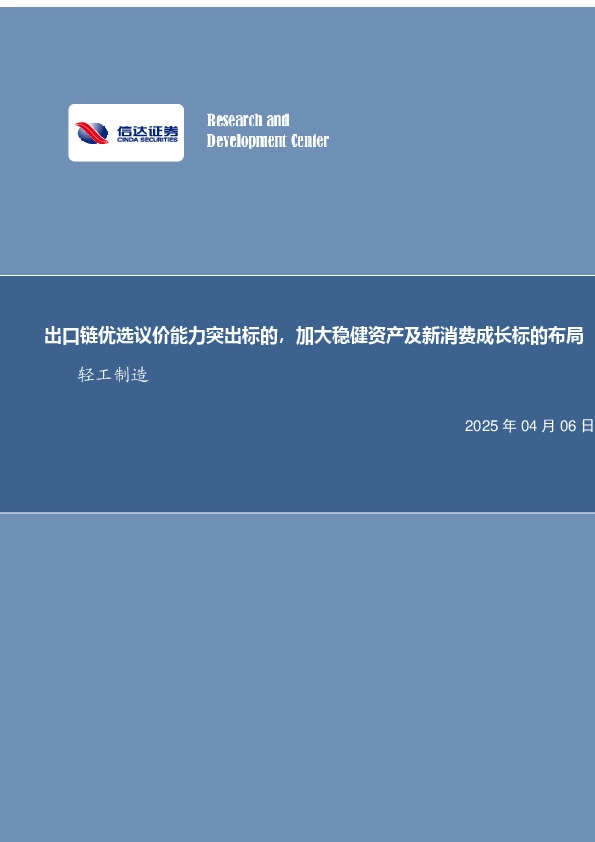 信达证券
CINDA SECURITIES

Research and
Development Center

出口链优选议价能力突出标的，加大稳健资产及新消费成长标的布局

轻工制造

2025 年 04 月 06 日